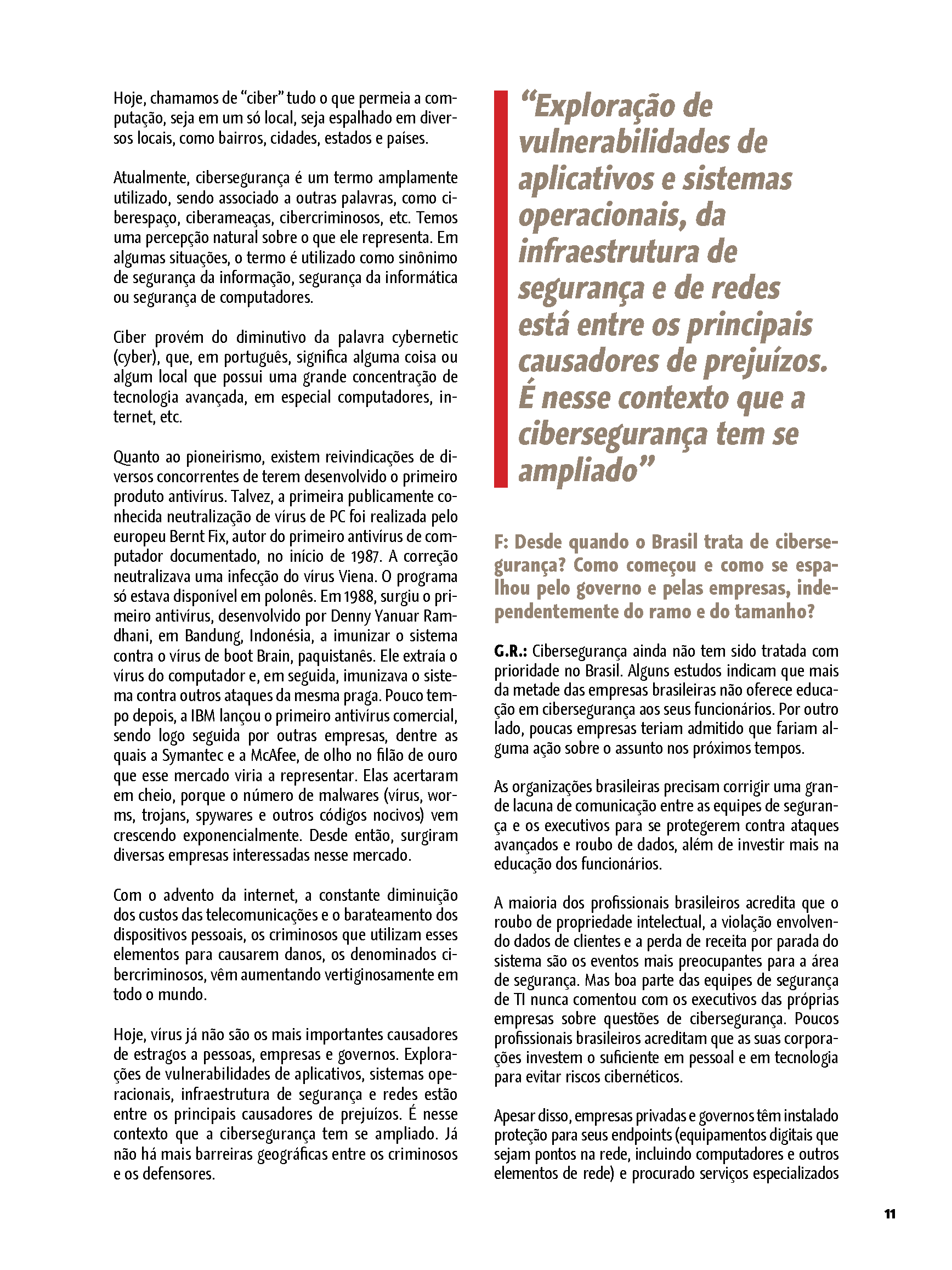 Hoje, chamamos de “ciber” tudo o que permeia a computação, seja em um só local, seja espalhado em diversos locais, como bairros, cidades, estados e países.

Atualmente, cibersegurança é um termo amplamente utilizado, sendo associado a outras palavras, como ciberespaço, ciberameaças, cibercriminosos, etc. Temos uma percepção natural sobre o que ele representa. Em algumas situações, o termo é utilizado como sinônimo de segurança da informação, segurança da informática ou segurança de computadores.

Ciber provém do diminutivo da palavra cybernetic (cyber), que, em português, significa alguma coisa ou algum local que possui uma grande concentração de tecnologia avançada, em especial computadores, internet, etc.

Quanto ao pioneirismo, existem reivindicações de diversos concorrentes de terem desenvolvido o primeiro produto antivírus. Talvez, a primeira publicamente conhecida neutralização de vírus de PC foi realizada pelo europeu Bernt Fix, autor do primeiro antivírus de computador documentado, no início de 1987. A correção neutralizava uma infecção do vírus Viena. O programa só estava disponível em polonês. Em 1988, surgiu o primeiro antivírus, desenvolvido por Denny Yanuar Ramdhani, em Bandung, Indonésia, a imunizar o sistema contra o vírus de boot Brain, paquistanês. Ele extraía o vírus do computador e, em seguida, imunizava o sistema contra outros ataques da mesma praga. Pouco tempo depois, a IBM lançou o primeiro antivírus comercial, sendo logo seguida por outras empresas, dentre as quais a Symantec e a McAfee, de olho no filão de ouro que esse mercado viria a representar. Elas acertaram em cheio, porque o número de malwares (vírus, worms, trojans, spywares e outros códigos nocivos) vem crescendo exponencialmente. Desde então, surgiram diversas empresas interessadas nesse mercado.

Com o advento da internet, a constante diminuição dos custos das telecomunicações e o barateamento dos dispositivos pessoais, os criminosos que utilizam esses elementos para causarem danos, os denominados cibercriminosos, vêm aumentando vertiginosamente em todo o mundo.

Hoje, vírus já não são os mais importantes causadores de estragos a pessoas, empresas e governos. Explorações de vulnerabilidades de aplicativos, sistemas operacionais, infraestrutura de segurança e redes estão entre os principais causadores de prejuízos. É nesse contexto que a cibersegurança tem se ampliado. Já não há mais barreiras geográficas entre os criminosos e os defensores.

“Exploração de vulnerabilidades de aplicativos e sistemas operacionais, da infraestrutura de segurança e de redes está entre os principais causadores de prejuízos. É nesse contexto que a cibersegurança tem se ampliado”

F: Desde quando o Brasil trata de cibersegurança? Como começou e como se espalhou pelo governo e pelas empresas, independentemente do ramo e do tamanho?

G.R.: Cibersegurança ainda não tem sido tratada com prioridade no Brasil. Alguns estudos indicam que mais da metade das empresas brasileiras não oferece educação em cibersegurança aos seus funcionários. Por outro lado, poucas empresas teriam admitido que fariam alguma ação sobre o assunto nos próximos tempos.

As organizações brasileiras precisam corrigir uma grande lacuna de comunicação entre as equipes de segurança e os executivos para se protegerem contra ataques avançados e roubo de dados, além de investir mais na educação dos funcionários.

A maioria dos profissionais brasileiros acredita que o roubo de propriedade intelectual, a violação envolvendo dados de clientes e a perda de receita por parada do sistema são os eventos mais preocupantes para a área de segurança. Mas boa parte das equipes de segurança de TI nunca comentou com os executivos das próprias empresas sobre questões de cibersegurança. Poucos profissionais brasileiros acreditam que as suas corporações investem o suficiente em pessoal e em tecnologia para evitar riscos cibernéticos.

Apesar disso, empresas privadas e governos têm instalado proteção para seus endpoints (equipamentos digitais que sejam pontos na rede, incluindo computadores e outros elementos de rede) e procurado serviços especializados

11